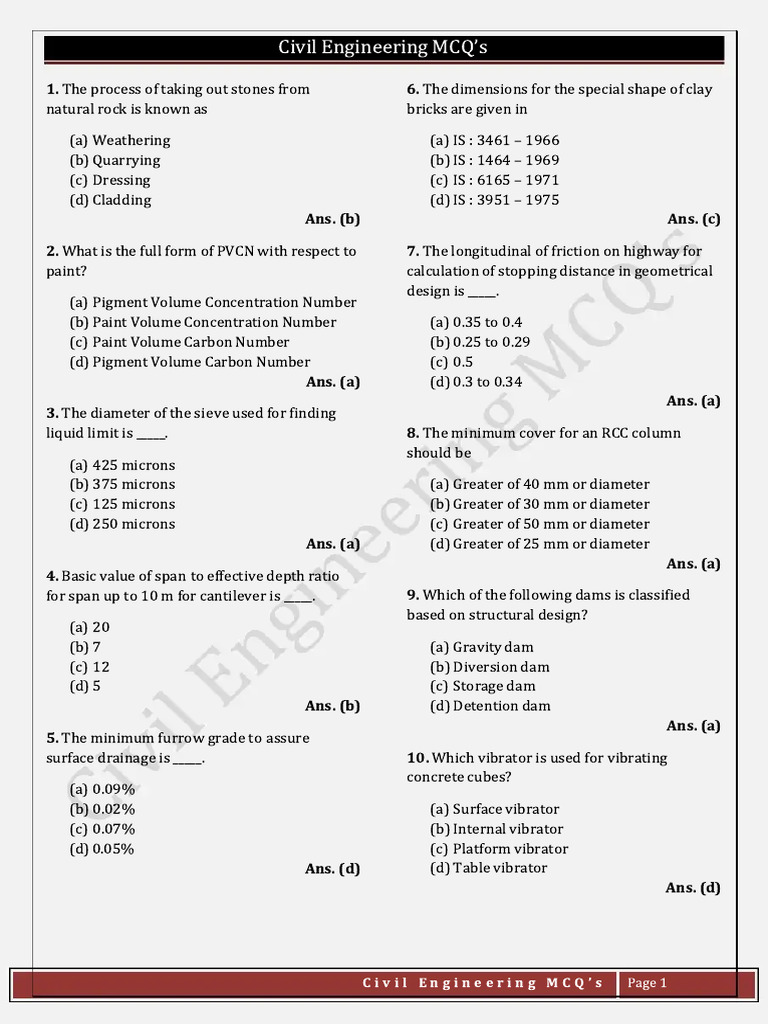 Civil Engineering MCQ's

1. The process of taking out stones from natural rock is known as

(a) Weathering
(b) Quarrying
(c) Dressing
(d) Cladding

Ans. (b)

2. What is the full form of PVCN with respect to paint?

(a) Pigment Volume Concentration Number
(b) Paint Volume Concentration Number
(c) Paint Volume Carbon Number
(d) Pigment Volume Carbon Number

Ans. (a)

3. The diameter of the sieve used for finding liquid limit is ____.

(a) 425 microns
(b) 375 microns
(c) 125 microns
(d) 250 microns

Ans. (a)

4. Basic value of span to effective depth ratio for span up to 10 m for cantilever is ____.

(a) 20
(b) 7
(c) 12
(d) 5

Ans. (b)

5. The minimum furrow grade to assure surface drainage is ____.

(a) 0.09%
(b) 0.02%
(c) 0.07%
(d) 0.05%

Ans. (d)

6. The dimensions for the special shape of clay bricks are given in

(a) IS : 3461 – 1966
(b) IS : 1464 – 1969
(c) IS : 6165 – 1971
(d) IS : 3951 – 1975

Ans. (c)

7. The longitudinal of friction on highway for calculation of stopping distance in geometrical design is ____.

(a) 0.35 to 0.4
(b) 0.25 to 0.29
(c) 0.5
(d) 0.3 to 0.34

Ans. (a)

8. The minimum cover for an RCC column should be

(a) Greater of 40 mm or diameter
(b) Greater of 30 mm or diameter
(c) Greater of 50 mm or diameter
(d) Greater of 25 mm or diameter

Ans. (a)

9. Which of the following dams is classified based on structural design?

(a) Gravity dam
(b) Diversion dam
(c) Storage dam
(d) Detention dam

Ans. (a)

10. Which vibrator is used for vibrating concrete cubes?

(a) Surface vibrator
(b) Internal vibrator
(c) Platform vibrator
(d) Table vibrator

Ans. (d)

Civil Engineering MCQ's Page 1

Civil Engineering MCQ's